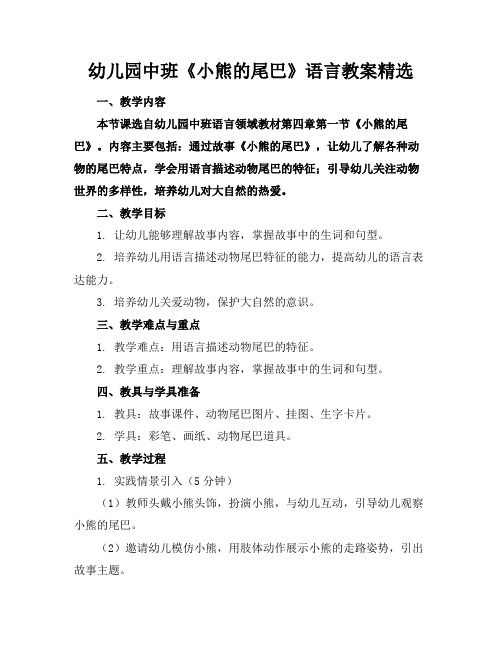 幼儿园中班《小熊的尾巴》语言教案精选

一、教学内容

本节课选自幼儿园中班语言领域教材第四章第一节《小熊的尾巴》。内容主要包括：通过故事《小熊的尾巴》，让幼儿了解各种动物的尾巴特点，学会用语言描述动物尾巴的特征；引导幼儿关注动物世界的多样性，培养幼儿对大自然的热爱。

二、教学目标

1. 让幼儿能够理解故事内容，掌握故事中的生词和句型。

2. 培养幼儿用语言描述动物尾巴特征的能力，提高幼儿的语言表达能力。

3. 培养幼儿关爱动物，保护大自然的意识。

三、教学难点与重点

1. 教学难点：用语言描述动物尾巴的特征。

2. 教学重点：理解故事内容，掌握故事中的生词和句型。

四、教具与学具准备

1. 教具：故事课件、动物尾巴图片、挂图、生字卡片。

2. 学具：彩笔、画纸、动物尾巴道具。

五、教学过程

1. 实践情景引入（5分钟）

（1）教师头戴小熊头饰，扮演小熊，与幼儿互动，引导幼儿观察小熊的尾巴。

（2）邀请幼儿模仿小熊，用肢体动作展示小熊的走路姿势，引出故事主题。